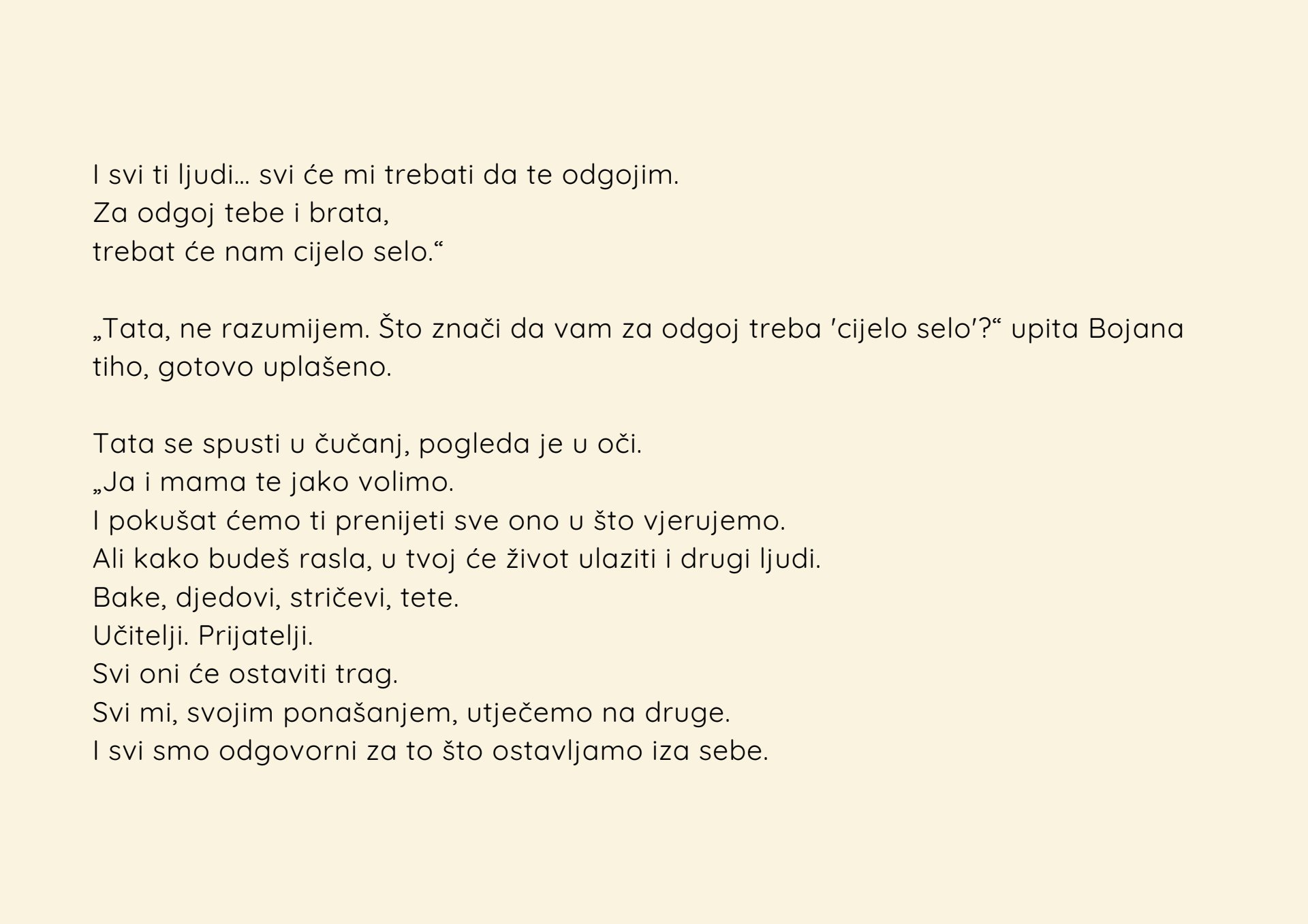 I svi ti ljudi… svi će mi trebati da te odgojim.
Za odgoj tebe i brata,
trebat će nam cijelo selo.“

„Tata, ne razumijem. Što znači da vam za odgoj treba 'cijelo selo'?“ upita Bojana tiho, gotovo uplašeno.

Tata se spusti u čučanj, pogleda je u oči.
„Ja i mama te jako volimo.
I pokušat ćemo ti prenijeti sve ono u što vjerujemo.
Ali kako budeš rasla, u tvoj će život ulaziti i drugi ljudi.
Bake, djedovi, stričevi, tete.
Učitelji. Prijatelji.
Svi oni će ostaviti trag.
Svi mi, svojim ponašanjem, utječemo na druge.
I svi smo odgovorni za to što ostavljamo iza sebe.